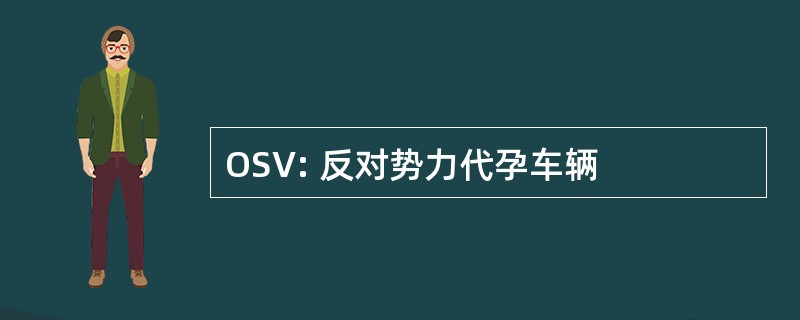 OSV: 反对势力代孕车辆